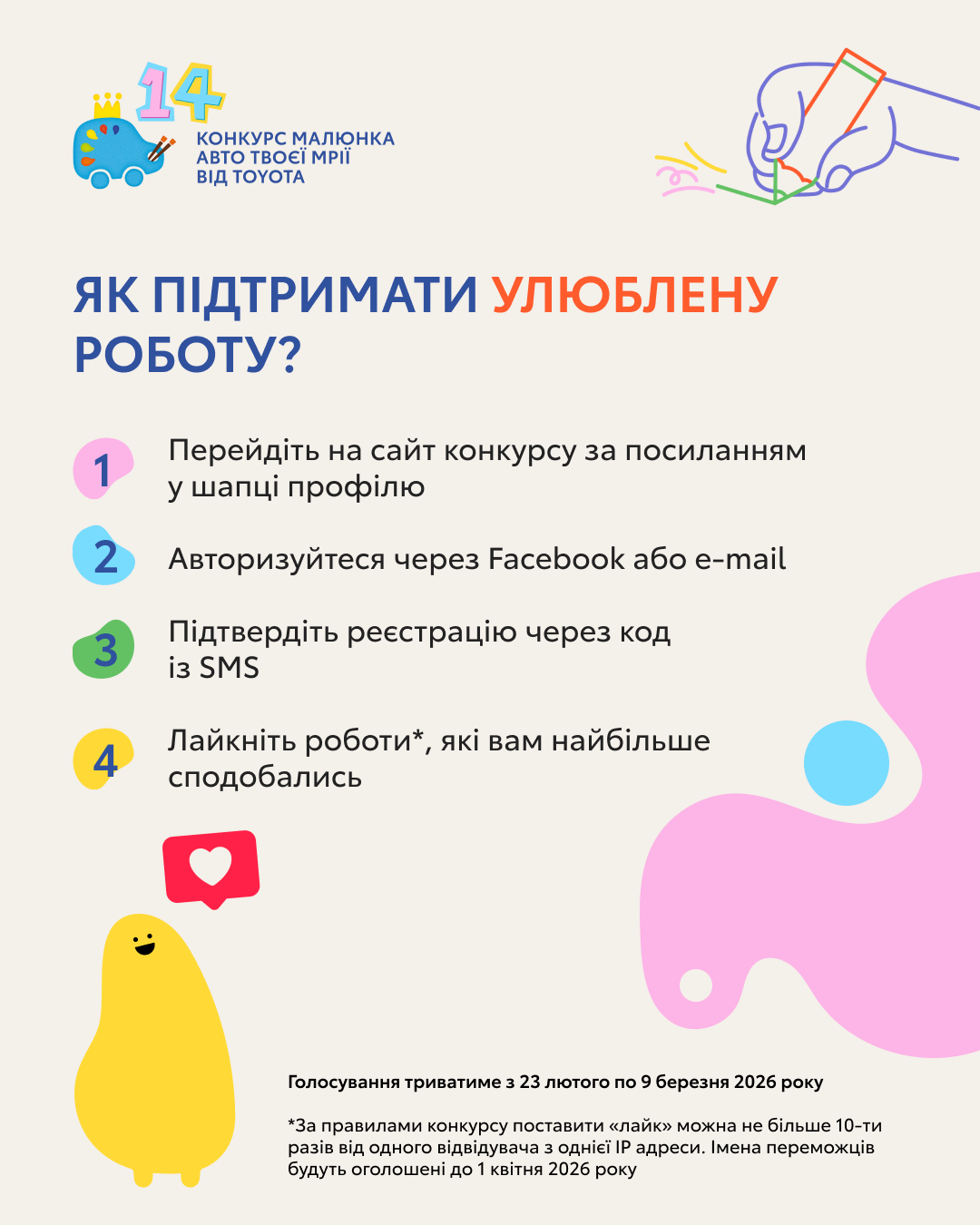 14
КОНКУРС МАЛЮНКА
АВТО ТВОЄЇ МРІЇ
ВІД TOYOTA

ЯК ПІДТРИМАТИ УЛЮБЛЕНУ РОБОТУ?

1 Перейдіть на сайт конкурсу за посиланням у шапці профілю

2 Авторизуйтеся через Facebook або e-mail

3 Підтвердіть реєстрацію через код із SMS

4 Лайкніть роботи*, які вам найбільше сподобались

Голосування триватиме з 23 лютого по 9 березня 2026 року

*За правилами конкурсу поставити «лайк» можна не більше 10-ти разів від одного відвідувача з однієї IP адреси. Імена переможців будуть оголошені до 1 квітня 2026 року